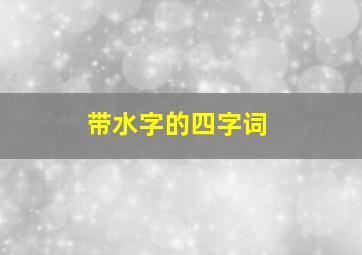 带水字的四字词